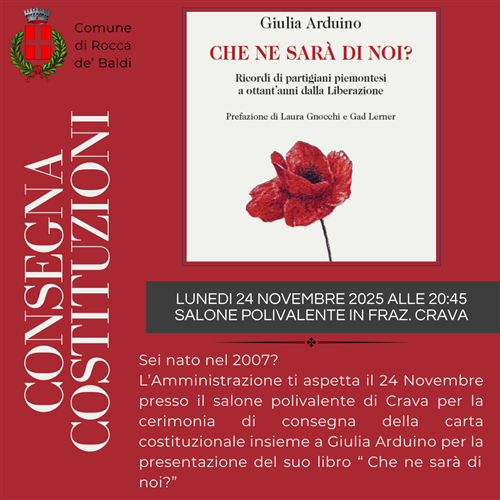 Comune di Rocca de' Baldi

CONSEGNA COSTITUZIONI

Giulia Arduino

CHE NE SARÀ DI NOI?

Ricordi di partigiani piemontesi a ottant'anni dalla Liberazione

Prefazione di Laura Gnocchi e Gad Lerner

LUNEDI 24 NOVEMBRE 2025 ALLE 20:45
SALONE POLIVALENTE IN FRAZ. CRAVA

Sei nato nel 2007?
L'Amministrazione ti aspetta il 24 Novembre presso il salone polivalente di Crava per la cerimonia di consegna della carta costituzionale insieme a Giulia Arduino per la presentazione del suo libro " Che ne sarà di noi?"